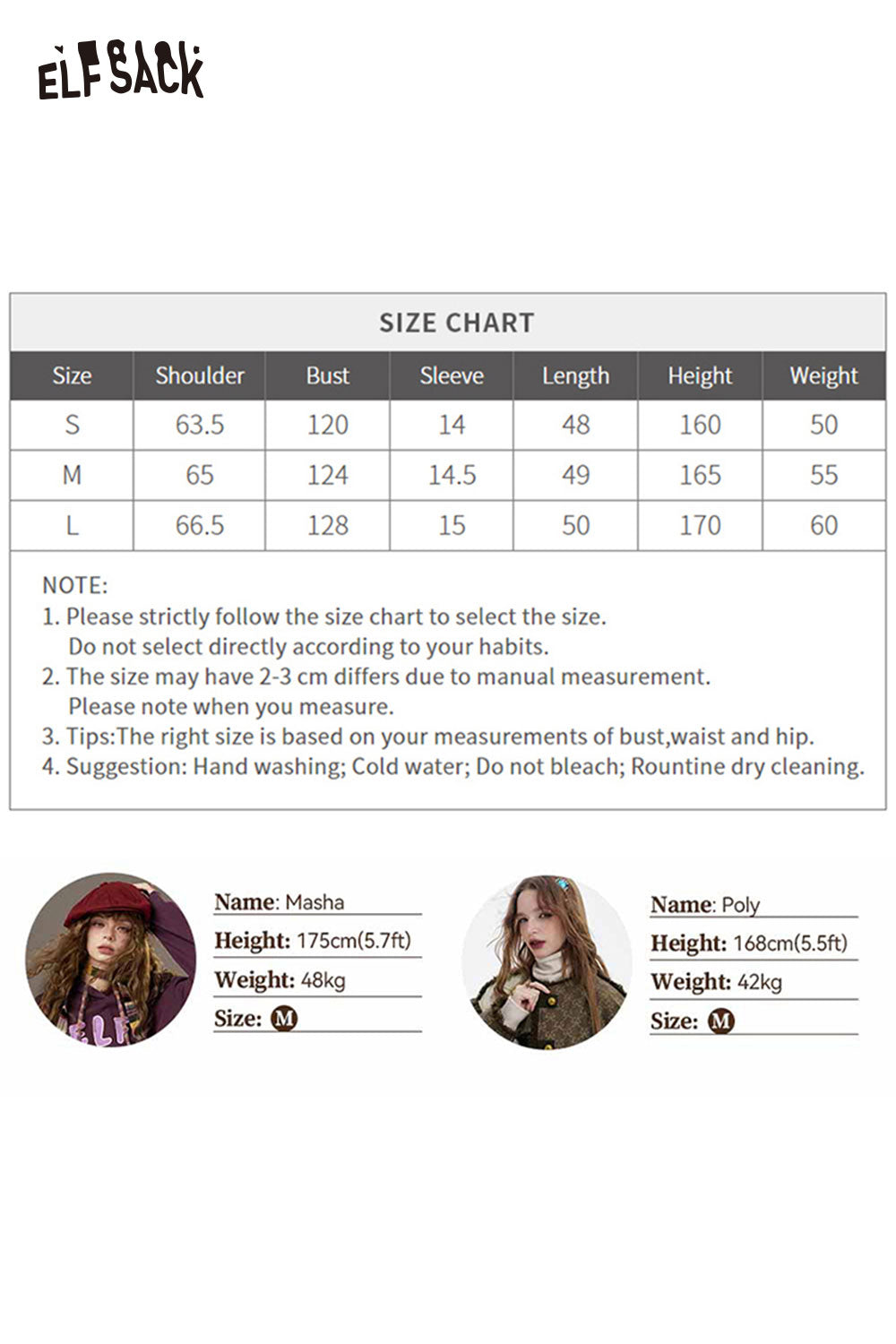 ELFSACK

SIZE CHART

| Size | Shoulder | Bust | Sleeve | Length | Height | Weight |
|---|---|---|---|---|---|---|
| S | 63.5 | 120 | 14 | 48 | 160 | 50 |
| M | 65 | 124 | 14.5 | 49 | 165 | 55 |
| L | 66.5 | 128 | 15 | 50 | 170 | 60 |

NOTE:
1. Please strictly follow the size chart to select the size. Do not select directly according to your habits.
2. The size may have 2-3 cm differs due to manual measurement. Please note when you measure.
3. Tips:The right size is based on your measurements of bust,waist and hip.
4. Suggestion: Hand washing; Cold water; Do not bleach; Rountine dry cleaning.

Name: Masha
Height: 175cm(5.7ft)
Weight: 48kg
Size: M

Name: Poly
Height: 168cm(5.5ft)
Weight: 42kg
Size: M